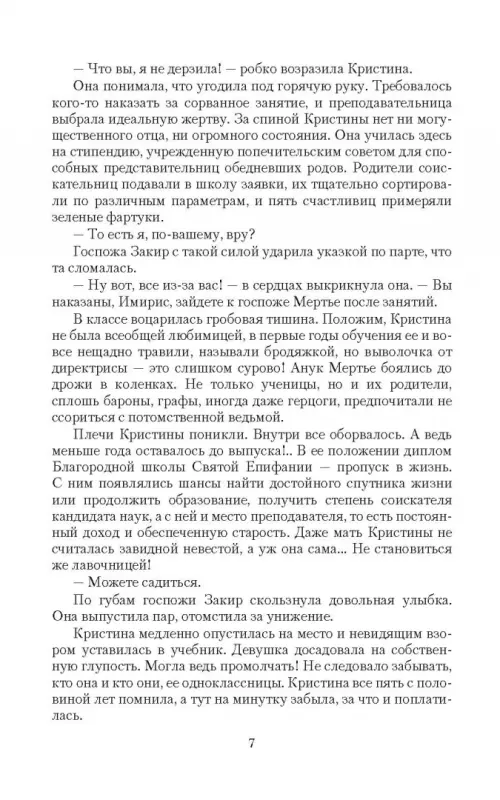 — Что вы, я не дерзила! — робко возразила Кристина.

Она понимала, что угодила под горячую руку. Требовалось кого-то наказать за сорванное занятие, и преподавательница выбрала идеальную жертву. За спиной Кристины нет ни могущественного отца, ни огромного состояния. Она училась здесь на стипендию, учрежденную попечительским советом для способных представительниц обедневших родов. Родители соискательниц подавали в школу заявки, их тщательно сортировали по различным параметрам, и пять счастливиц примеряли зеленые фартуки.

— То есть я, по-вашему, вру?

Госпожа Закир с такой силой ударила указкой по парте, что та сломалась.

— Ну вот, все из-за вас! — в сердцах выкрикнула она. — Вы наказаны, Имирис, зайдете к госпоже Мертье после занятий.

В классе воцарилась гробовая тишина. Положим, Кристина не была всеобщей любимицей, в первые годы обучения ее и вовсе нещадно травили, называли бродяжкой, но выволочка от директрисы — это слишком сурово! Анук Мертье боялись до дрожи в коленках. Не только ученицы, но и их родители, сплошь бароны, графы, иногда даже герцоги, предпочитали не ссориться с потомственной ведьмой.

Плечи Кристины поникли. Внутри все оборвалось. А ведь меньше года оставалось до выпуска!.. В ее положении диплом Благородной школы Святой Епифании — пропуск в жизнь. С ним появлялись шансы найти достойного спутника жизни или продолжить образование, получить степень соискателя кандидата наук, а с ней и место преподавателя, то есть постоянный доход и обеспеченную старость. Даже мать Кристины не считалась завидной невестой, а уж она сама... Не становиться же лавочницей!

— Можете садиться.

По губам госпожи Закир скользнула довольная улыбка. Она выпустила пар, отомстила за унижение.

Кристина медленно опустилась на место и невидящим взором уставилась в учебник. Девушка досадовала на собственную глупость. Могла ведь промолчать! Не следовало забывать, кто она и кто они, ее одноклассницы. Кристина все пять с половиной лет помнила, а тут на минутку забыла, за что и поплатилась.

7